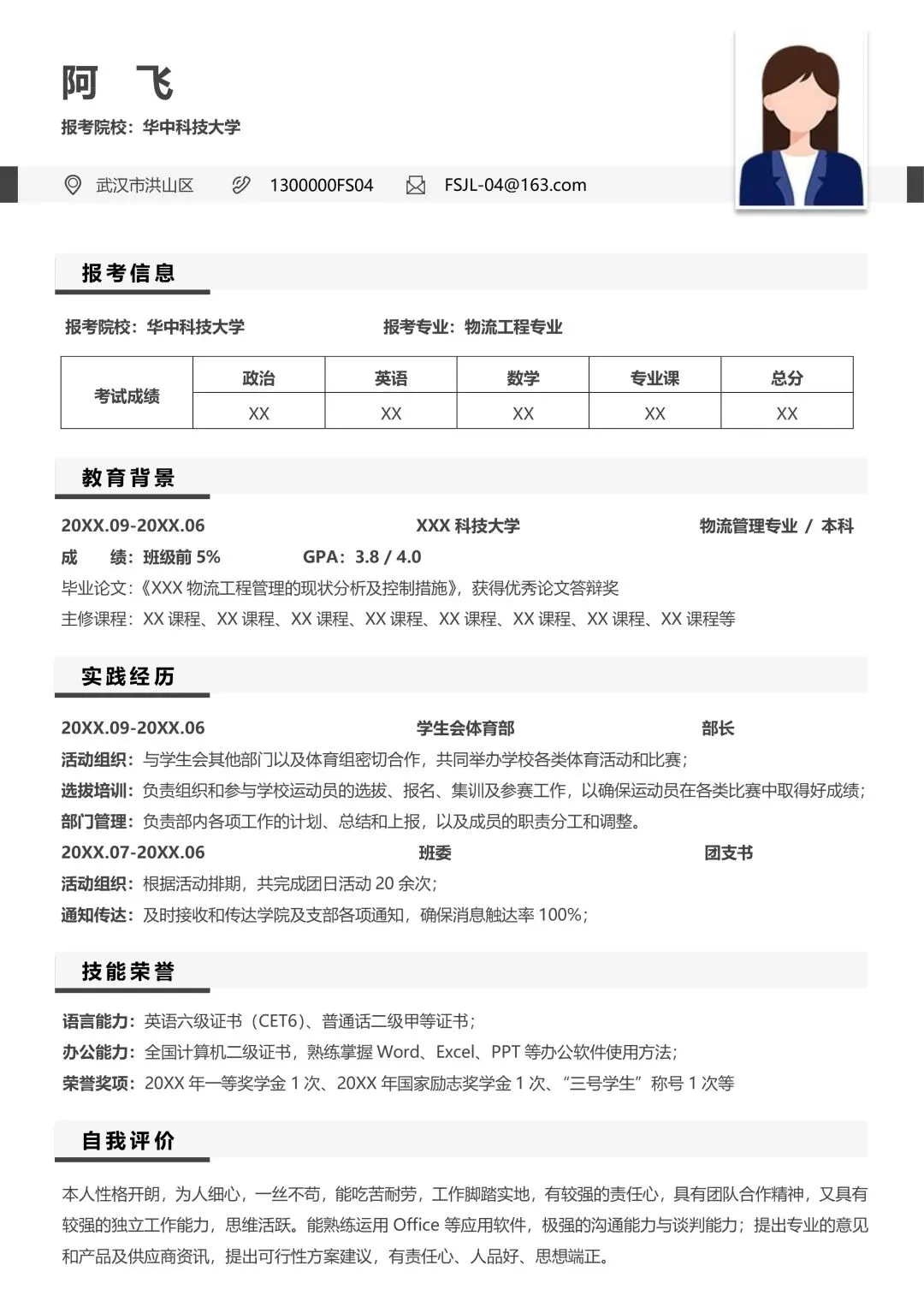 阿　飞

报考院校：华中科技大学

武汉市洪山区　1300000FS04　FSJL-04@163.com

报考信息

报考院校：华中科技大学　报考专业：物流工程专业

| 考试成绩 | 政治 | 英语 | 数学 | 专业课 | 总分 |
|---|---|---|---|---|---|
| | XX | XX | XX | XX | XX |

教育背景

20XX.09-20XX.06　XXX 科技大学　物流管理专业 / 本科

成　绩：班级前 5%　GPA：3.8 / 4.0

毕业论文：《XXX 物流工程管理的现状分析及控制措施》，获得优秀论文答辩奖

主修课程：XX 课程、XX 课程、XX 课程、XX 课程、XX 课程、XX 课程、XX 课程、XX 课程等

实践经历

20XX.09-20XX.06　学生会体育部　部长

活动组织：与学生会其他部门以及体育组密切合作，共同举办学校各类体育活动和比赛；

选拔培训：负责组织和参与学校运动员的选拔、报名、集训及参赛工作，以确保运动员在各类比赛中取得好成绩；

部门管理：负责部内各项工作的计划、总结和上报，以及成员的职责分工和调整。

20XX.07-20XX.06　班委　团支书

活动组织：根据活动排期，共完成团日活动 20 余次；

通知传达：及时接收和传达学院及支部各项通知，确保消息触达率 100%；

技能荣誉

语言能力：英语六级证书（CET6）、普通话二级甲等证书；

办公能力：全国计算机二级证书，熟练掌握 Word、Excel、PPT 等办公软件使用方法；

荣誉奖项：20XX 年一等奖学金 1 次、20XX 年国家励志奖学金 1 次、“三号学生”称号 1 次等

自我评价

本人性格开朗，为人细心，一丝不苟，能吃苦耐劳，工作脚踏实地，有较强的责任心，具有团队合作精神，又具有较强的独立工作能力，思维活跃。能熟练运用 Office 等应用软件，极强的沟通能力与谈判能力；提出专业的意见和产品及供应商资讯，提出可行性方案建议，有责任心、人品好、思想端正。